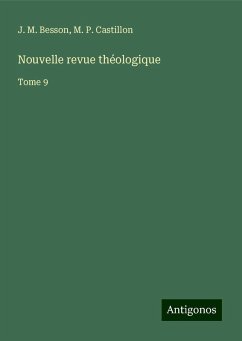 J. M. Besson, M. P. Castillon

Nouvelle revue théologique

Tome 9

Antigonos